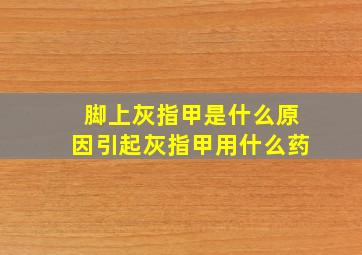 脚上灰指甲是什么原因引起灰指甲用什么药